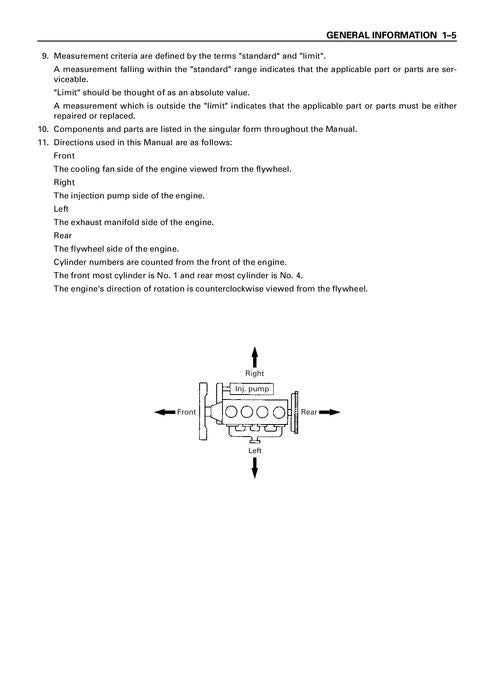 GENERAL INFORMATION 1–5

9. Measurement criteria are defined by the terms "standard" and "limit".

A measurement falling within the "standard" range indicates that the applicable part or parts are serviceable.

"Limit" should be thought of as an absolute value.

A measurement which is outside the "limit" indicates that the applicable part or parts must be either repaired or replaced.

10. Components and parts are listed in the singular form throughout the Manual.

11. Directions used in this Manual are as follows:

Front

The cooling fan side of the engine viewed from the flywheel.

Right

The injection pump side of the engine.

Left

The exhaust manifold side of the engine.

Rear

The flywheel side of the engine.

Cylinder numbers are counted from the front of the engine.

The front most cylinder is No. 1 and rear most cylinder is No. 4.

The engine's direction of rotation is counterclockwise viewed from the flywheel.

Right

Inj. pump

Front

Rear

Left